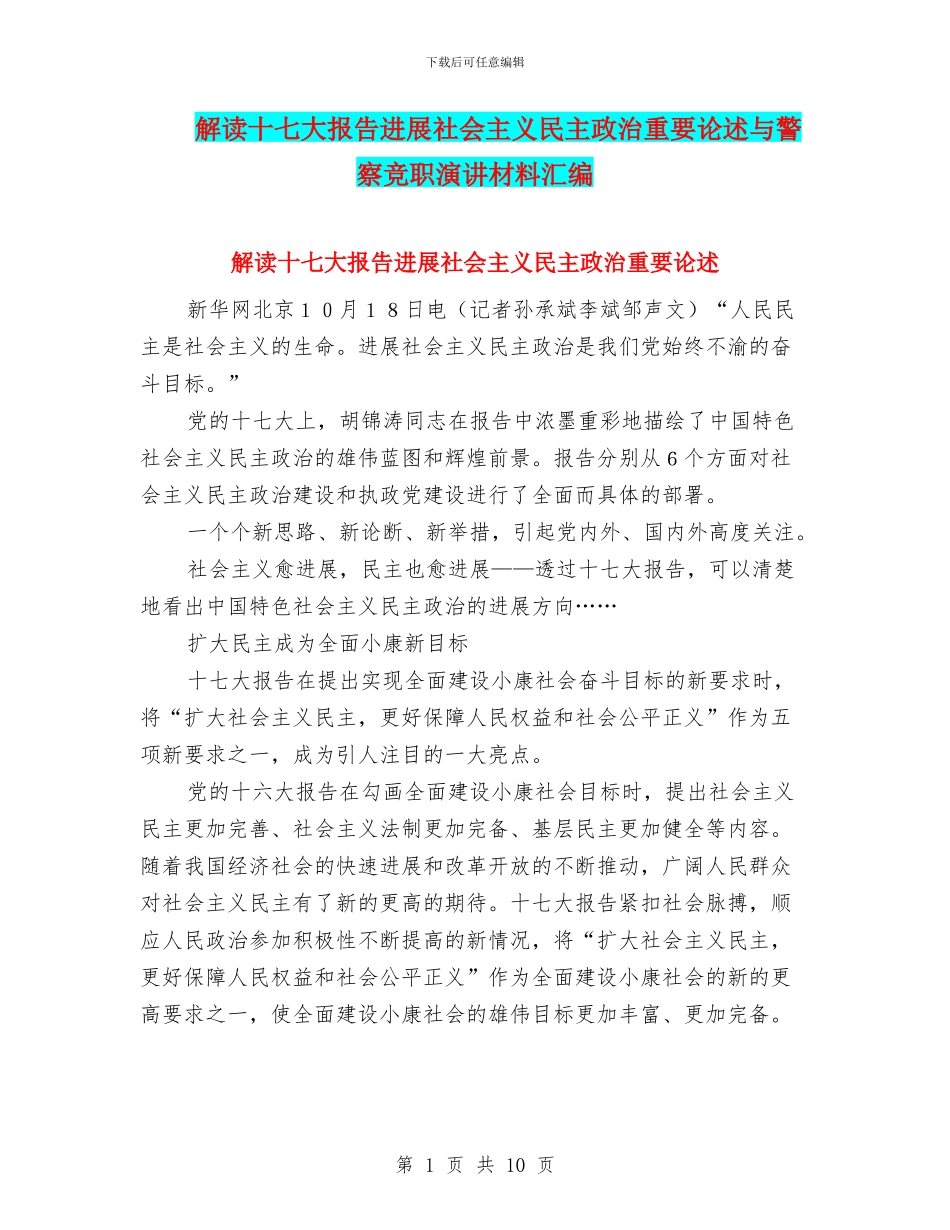 下载后可任意编辑

解读十七大报告进展社会主义民主政治重要论述与警察竞职演讲材料汇编

解读十七大报告进展社会主义民主政治重要论述

新华网北京10月18日电（记者孙承斌李斌邹声文）“人民民主是社会主义的生命。进展社会主义民主政治是我们党始终不渝的奋斗目标。”

党的十七大上，胡锦涛同志在报告中浓墨重彩地描绘了中国特色社会主义民主政治的雄伟蓝图和辉煌前景。报告分别从6个方面对社会主义民主政治建设和执政党建设进行了全面而具体的部署。

一个个新思路、新论断、新举措，引起党内外、国内外高度关注。

社会主义愈进展，民主也愈进展——透过十七大报告，可以清楚地看出中国特色社会主义民主政治的进展方向……

扩大民主成为全面小康新目标

十七大报告在提出实现全面建设小康社会奋斗目标的新要求时，将“扩大社会主义民主，更好保障人民权益和社会公平正义”作为五项新要求之一，成为引人注目的一大亮点。

党的十六大报告在勾画全面建设小康社会目标时，提出社会主义民主更加完善、社会主义法制更加完备、基层民主更加健全等内容。随着我国经济社会的快速进展和改革开放的不断推动，广阔人民群众对社会主义民主有了新的更高的期待。十七大报告紧扣社会脉搏，顺应人民政治参加积极性不断提高的新情况，将“扩大社会主义民主，更好保障人民权益和社会公平正义”作为全面建设小康社会的新的更高要求之一，使全面建设小康社会的雄伟目标更加丰富、更加完备。

第 1 页 共 10 页